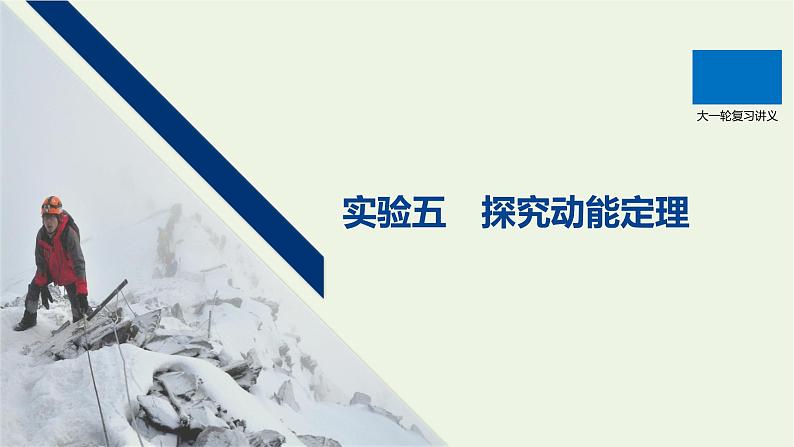 大一轮复习讲义

实验五　探究动能定理